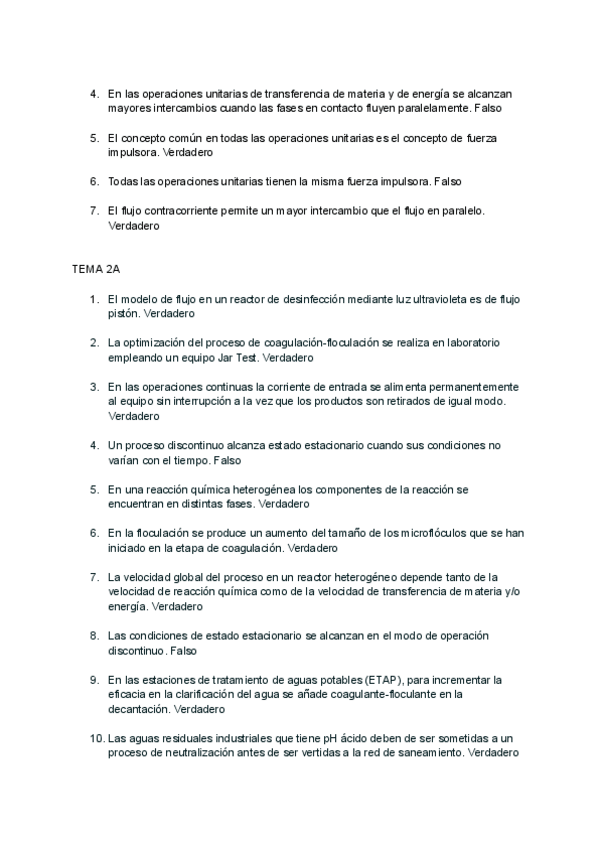 4. En las operaciones unitarias de transferencia de materia y de energía se alcanzan mayores intercambios cuando las fases en contacto fluyen paralelamente. Falso

5. El concepto común en todas las operaciones unitarias es el concepto de fuerza impulsora. Verdadero

6. Todas las operaciones unitarias tienen la misma fuerza impulsora. Falso

7. El flujo contracorriente permite un mayor intercambio que el flujo en paralelo. Verdadero

TEMA 2A

1. El modelo de flujo en un reactor de desinfección mediante luz ultravioleta es de flujo pistón. Verdadero

2. La optimización del proceso de coagulación-floculación se realiza en laboratorio empleando un equipo Jar Test. Verdadero

3. En las operaciones continuas la corriente de entrada se alimenta permanentemente al equipo sin interrupción a la vez que los productos son retirados de igual modo. Verdadero

4. Un proceso discontinuo alcanza estado estacionario cuando sus condiciones no varían con el tiempo. Falso

5. En una reacción química heterogénea los componentes de la reacción se encuentran en distintas fases. Verdadero

6. En la floculación se produce un aumento del tamaño de los microflóculos que se han iniciado en la etapa de coagulación. Verdadero

7. La velocidad global del proceso en un reactor heterogéneo depende tanto de la velocidad de reacción química como de la velocidad de transferencia de materia y/o energía. Verdadero

8. Las condiciones de estado estacionario se alcanzan en el modo de operación discontinuo. Falso

9. En las estaciones de tratamiento de aguas potables (ETAP), para incrementar la eficacia en la clarificación del agua se añade coagulante-floculante en la decantación. Verdadero

10. Las aguas residuales industriales que tiene pH ácido deben de ser sometidas a un proceso de neutralización antes de ser vertidas a la red de saneamiento. Verdadero